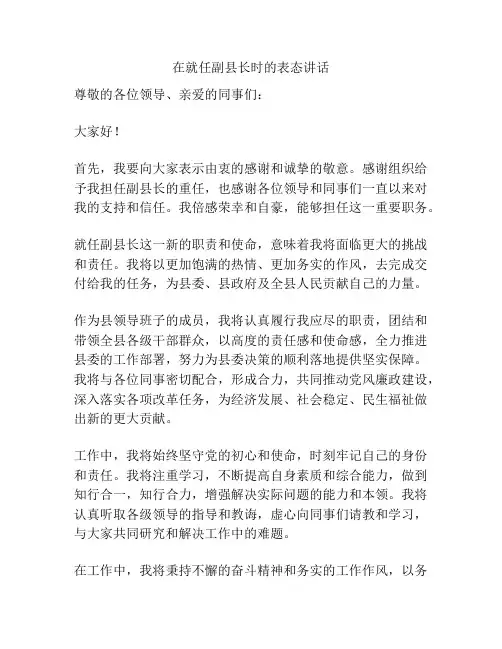 在就任副县长时的表态讲话

尊敬的各位领导、亲爱的同事们：

大家好！

首先，我要向大家表示由衷的感谢和诚挚的敬意。感谢组织给予我担任副县长的重任，也感谢各位领导和同事们一直以来对我的支持和信任。我倍感荣幸和自豪，能够担任这一重要职务。

就任副县长这一新的职责和使命，意味着我将面临更大的挑战和责任。我将以更加饱满的热情、更加务实的作风，去完成交付给我的任务，为县委、县政府及全县人民贡献自己的力量。

作为县领导班子的成员，我将认真履行我应尽的职责，团结和带领全县各级干部群众，以高度的责任感和使命感，全力推进县委的工作部署，努力为县委决策的顺利落地提供坚实保障。我将与各位同事密切配合，形成合力，共同推动党风廉政建设，深入落实各项改革任务，为经济发展、社会稳定、民生福祉做出新的更大贡献。

工作中，我将始终坚守党的初心和使命，时刻牢记自己的身份和责任。我将注重学习，不断提高自身素质和综合能力，做到知行合一，知行合力，增强解决实际问题的能力和本领。我将认真听取各级领导的指导和教诲，虚心向同事们请教和学习，与大家共同研究和解决工作中的难题。

在工作中，我将秉持不懈的奋斗精神和务实的工作作风，以务